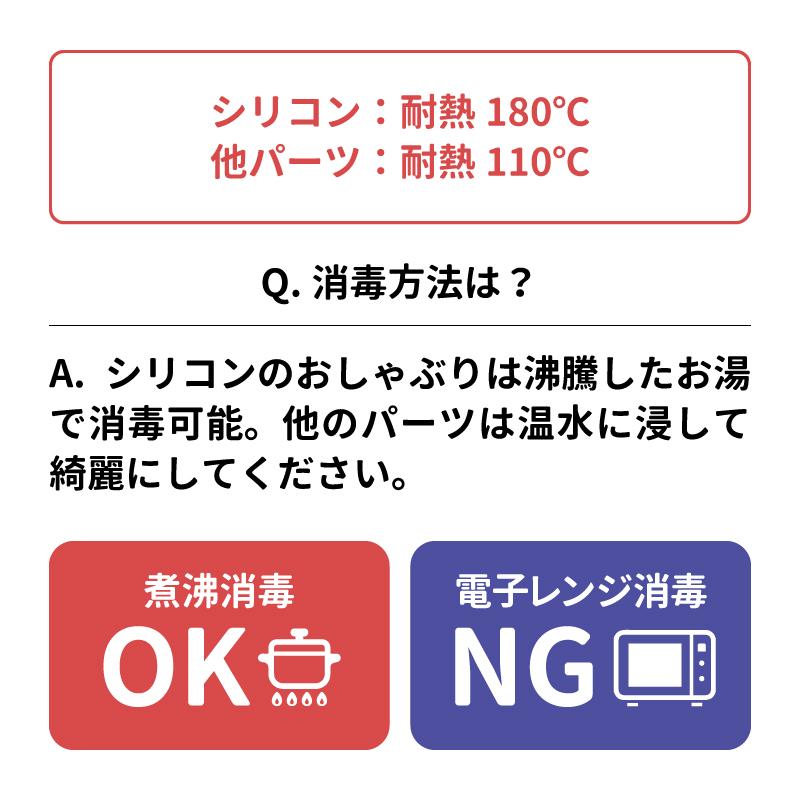 シリコン：耐熱 180℃
他パーツ：耐熱 110℃

Q. 消毒方法は？

A. シリコンのおしゃぶりは沸騰したお湯で消毒可能。他のパーツは温水に浸して綺麗にしてください。

煮沸消毒
OK

電子レンジ消毒
NG